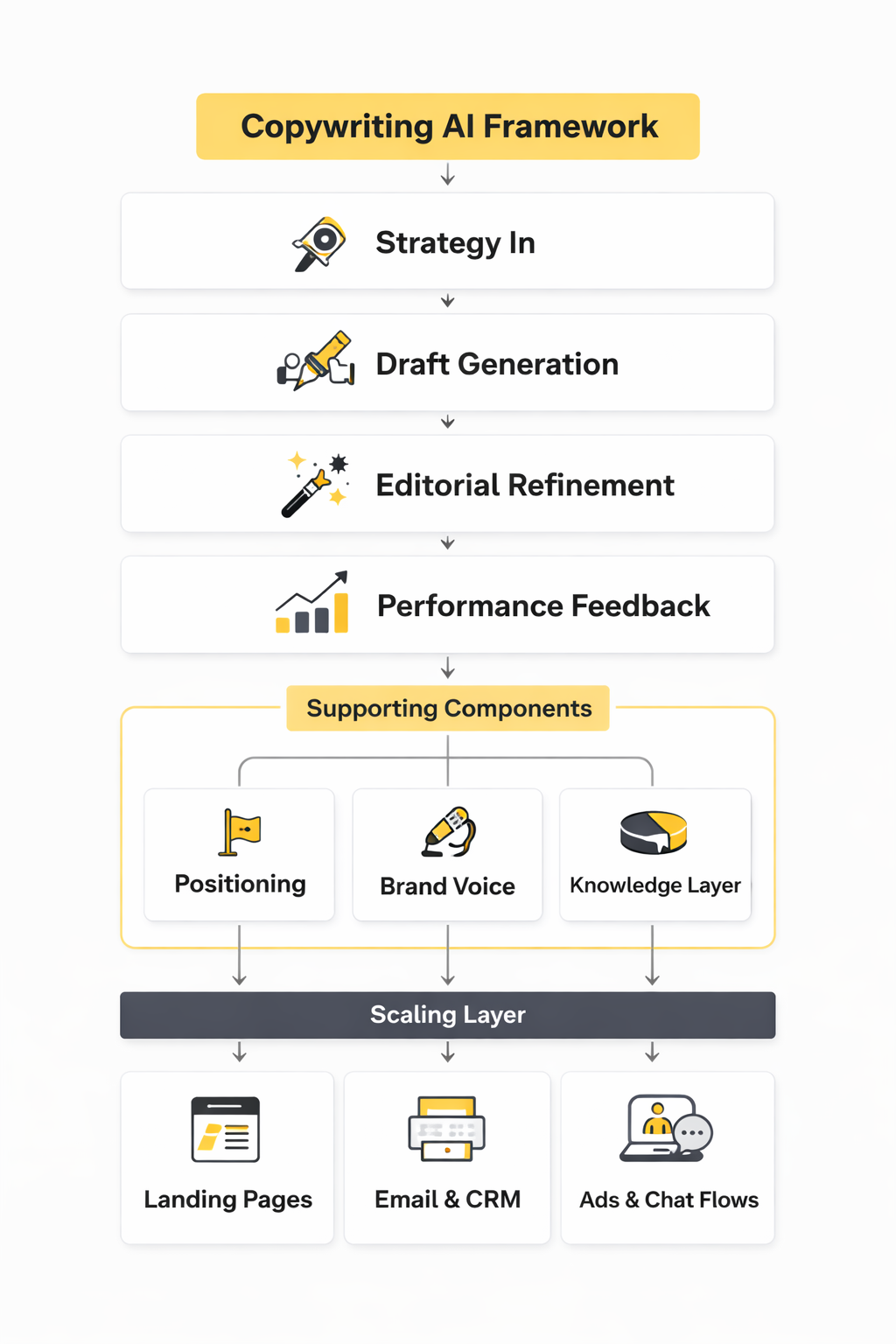 Copywriting AI Framework

Strategy In

Draft Generation

Editorial Refinement

Performance Feedback

Supporting Components

Positioning

Brand Voice

Knowledge Layer

Scaling Layer

Landing Pages

Email & CRM

Ads & Chat Flows